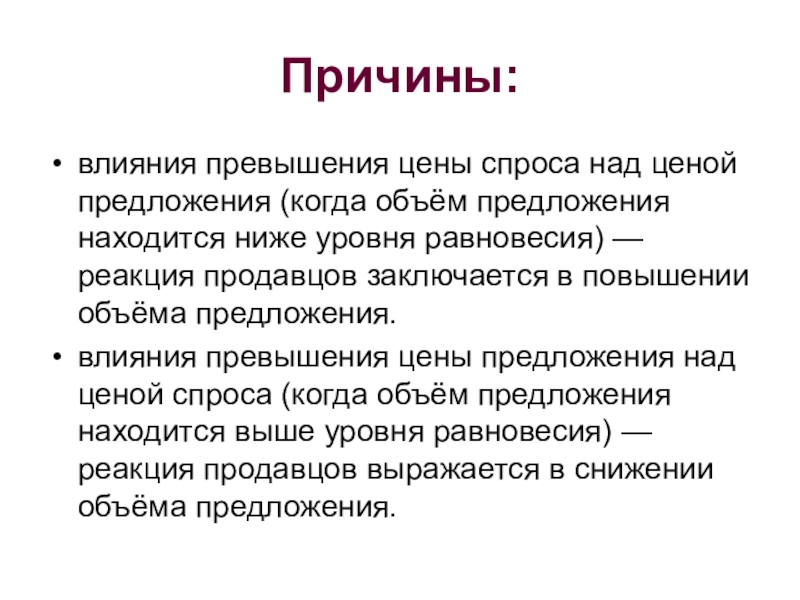 Причины:

• влияния превышения цены спроса над ценой предложения (когда объём предложения находится ниже уровня равновесия) — реакция продавцов заключается в повышении объёма предложения.

• влияния превышения цены предложения над ценой спроса (когда объём предложения находится выше уровня равновесия) — реакция продавцов выражается в снижении объёма предложения.